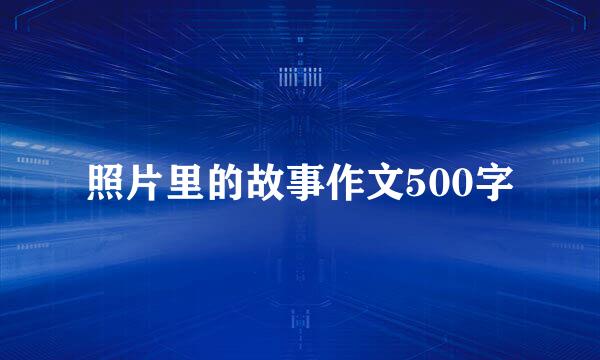 照片里的故事作文500字